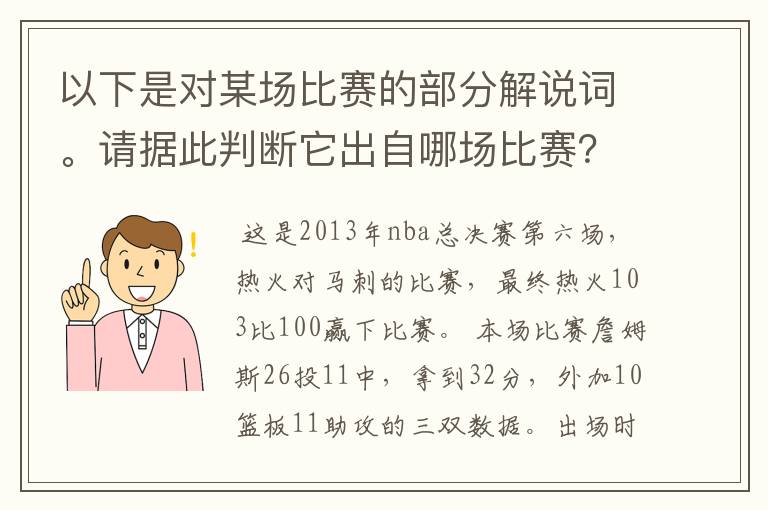 以下是对某场比赛的部分解说词。请据此判断它出自哪场比赛?

这是2013年nba总决赛第六场，热火对马刺的比赛，最终热火103比100赢下比赛。本场比赛詹姆斯26投11中，拿到32分，外加10篮板11助攻的三双数据。出场时